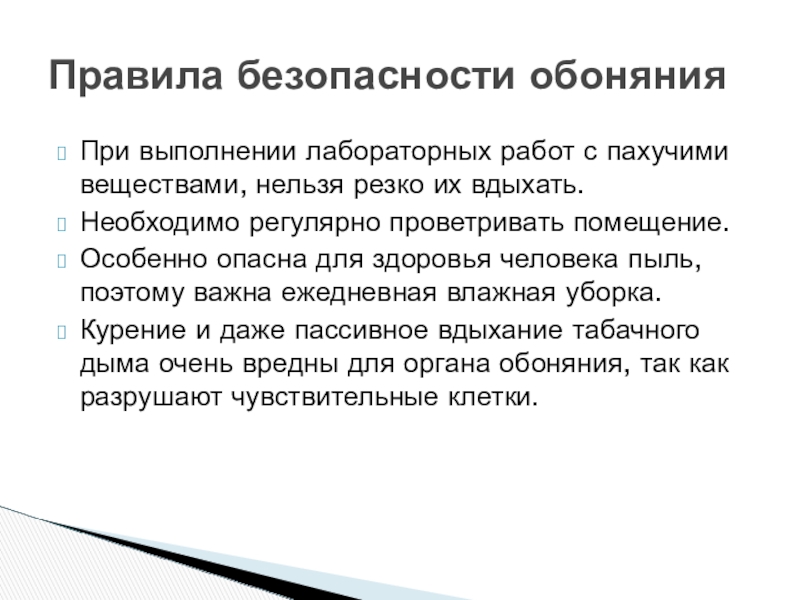 Правила безопасности обоняния

При выполнении лабораторных работ с пахучими веществами, нельзя резко их вдыхать.

Необходимо регулярно проветривать помещение.

Особенно опасна для здоровья человека пыль, поэтому важна ежедневная влажная уборка.

Курение и даже пассивное вдыхание табачного дыма очень вредны для органа обоняния, так как разрушают чувствительные клетки.